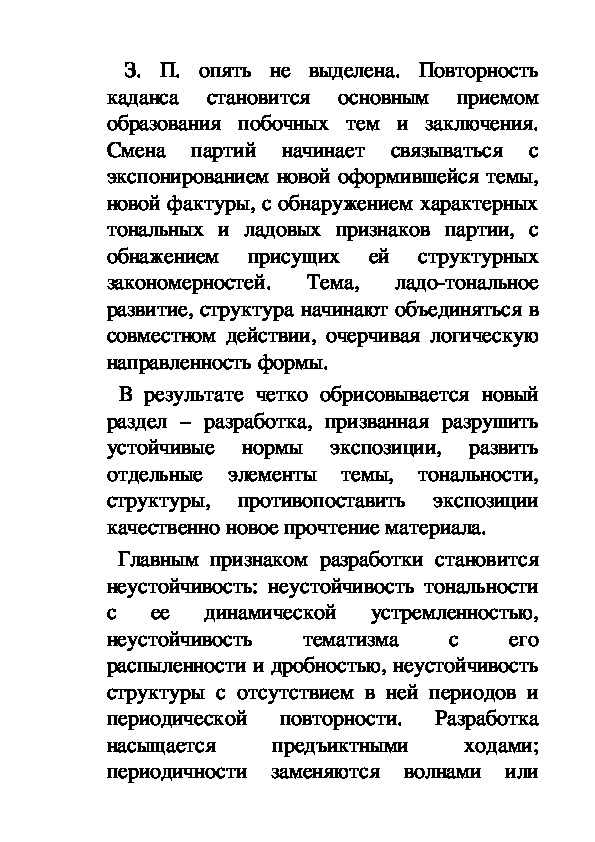 З. П. опять не выделена. Повторность каданса становится основным приемом образования побочных тем и заключения. Смена партий начинает связываться с экспонированием новой оформившейся темы, новой фактуры, с обнаружением характерных тональных и ладовых признаков партии, с обнажением присущих ей структурных закономерностей. Тема, ладо-тональное развитие, структура начинают объединяться в совместном действии, очерчивая логическую направленность формы.

В результате четко обрисовывается новый раздел – разработка, призванная разрушить устойчивые нормы экспозиции, развить отдельные элементы темы, тональности, структуры, противопоставить экспозиции качественно новое прочтение материала.

Главным признаком разработки становится неустойчивость: неустойчивость тональности с ее динамической устремленностью, неустойчивость тематизма с его распыленности и дробностью, неустойчивость структуры с отсутствием в ней периодов и периодической повторности. Разработка насыщается предъиктными ходами; периодичности заменяются волнами или